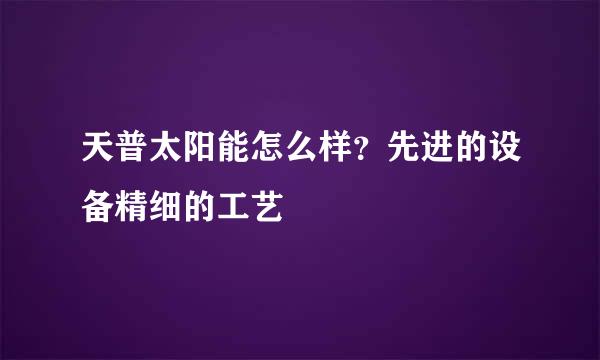 天普太阳能怎么样？先进的设备精细的工艺